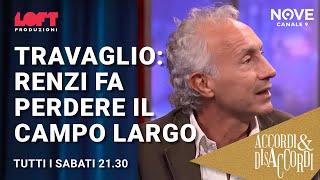 LOFT PRODUZIONI

NOVE CANALE 9

TRAVAGLIO: RENZI FA PERDERE IL CAMPO LARGO

TUTTI I SABATI 21.30

ACCORDI & DISACCORDI